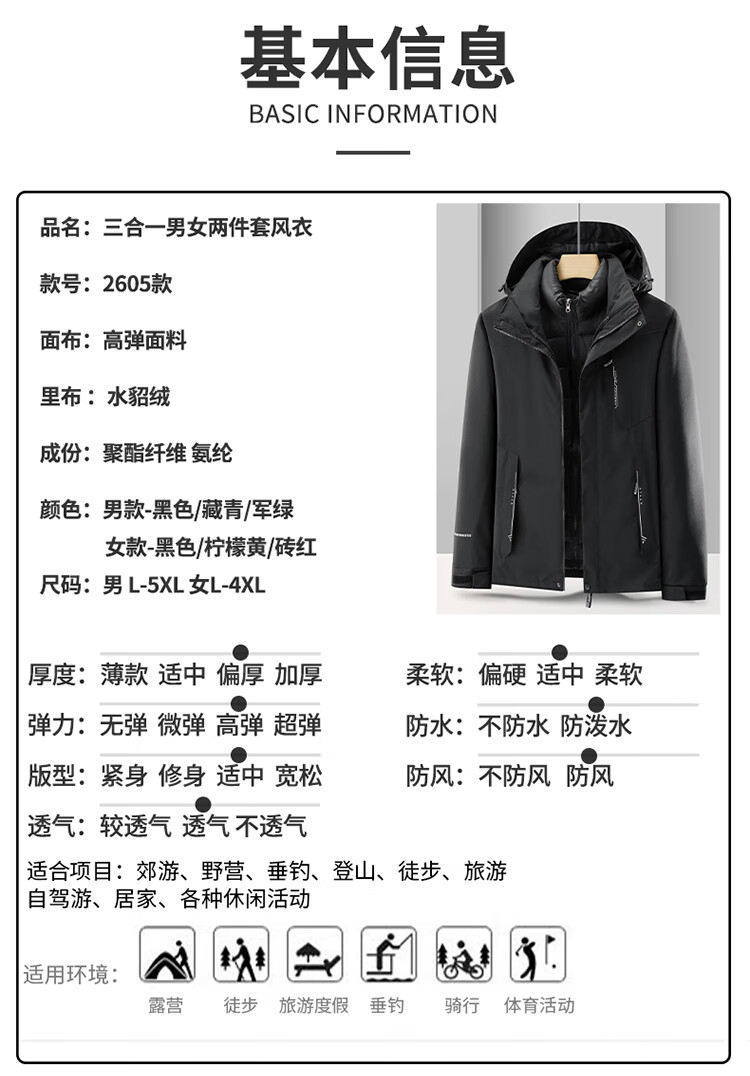 基本信息
BASIC INFORMATION

品名：三合一男女两件套风衣

款号：2605款

面布：高弹面料

里布：水貂绒

成份：聚酯纤维 氨纶

颜色：男款-黑色/藏青/军绿
女款-黑色/柠檬黄/砖红

尺码：男L-5XL 女L-4XL

厚度：薄款 适中 偏厚 加厚

弹力：无弹 微弹 高弹 超弹

版型：紧身 修身 适中 宽松

透气：较透气 透气 不透气

柔软：偏硬 适中 柔软

防水：不防水 防泼水

防风：不防风 防风

适合项目：郊游、野营、垂钓、登山、徒步、旅游
自驾游、居家、各种休闲活动

适用环境：

露营 徒步 旅游度假 垂钓 骑行 体育活动